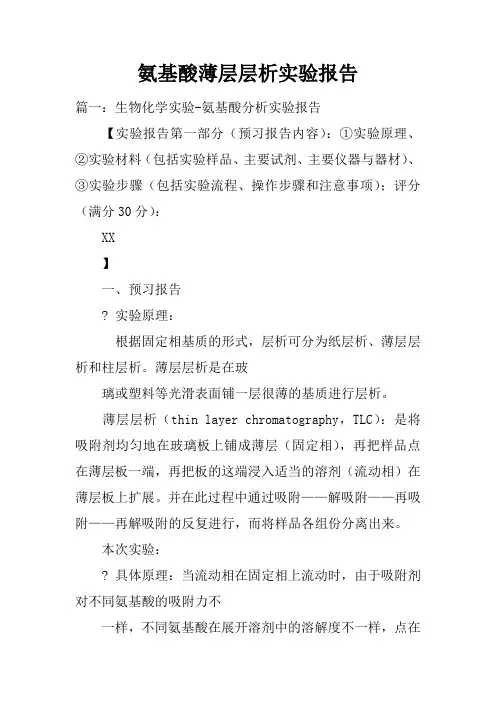 氨基酸薄层层析实验报告

篇一：生物化学实验-氨基酸分析实验报告

【实验报告第一部分（预习报告内容）：①实验原理、②实验材料（包括实验样品、主要试剂、主要仪器与器材）、③实验步骤（包括实验流程、操作步骤和注意事项）；评分（满分30分）：

XX

】

一、预习报告

? 实验原理：

根据固定相基质的形式，层析可分为纸层析、薄层层析和柱层析。薄层层析是在玻

璃或塑料等光滑表面铺一层很薄的基质进行层析。

薄层层析（thin layer chromatography，TLC）：是将吸附剂均匀地在玻璃板上铺成薄层（固定相），再把样品点在薄层板一端，再把板的这端浸入适当的溶剂（流动相）在薄层板上扩展。并在此过程中通过吸附——解吸附——再吸附——再解吸附的反复进行，而将样品各组份分离出来。

本次实验：

? 具体原理：当流动相在固定相上流动时，由于吸附剂对不同氨基酸的吸附力不

一样，不同氨基酸在展开溶剂中的溶解度不一样，点在